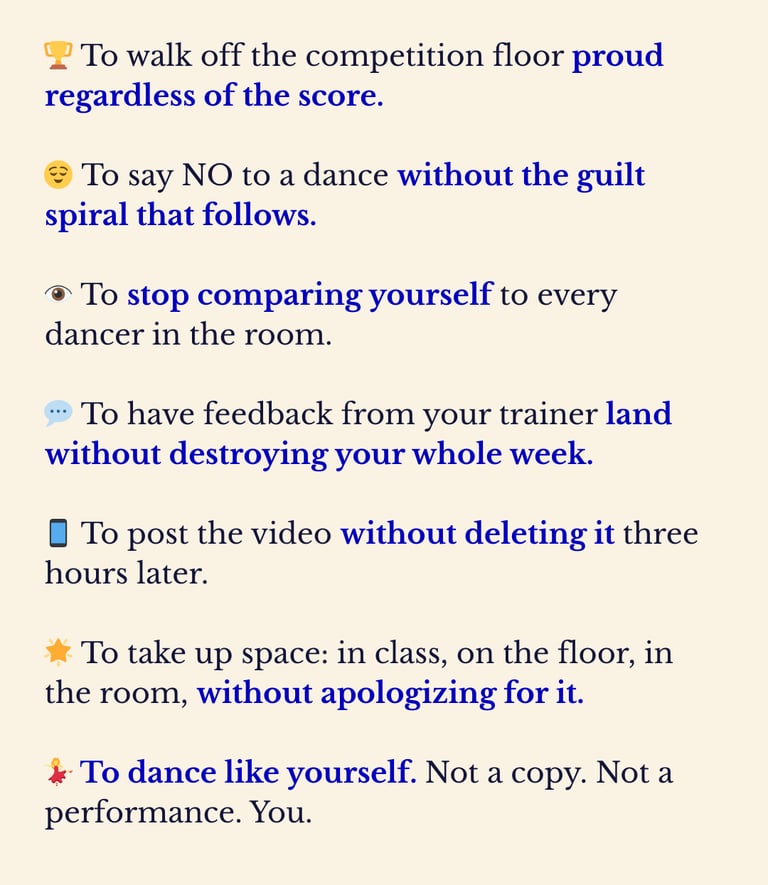 🏆 To walk off the competition floor proud regardless of the score.

😌 To say NO to a dance without the guilt spiral that follows.

👁 To stop comparing yourself to every dancer in the room.

💬 To have feedback from your trainer land without destroying your whole week.

📱 To post the video without deleting it three hours later.

🌟 To take up space: in class, on the floor, in the room, without apologizing for it.

💃 To dance like yourself. Not a copy. Not a performance. You.